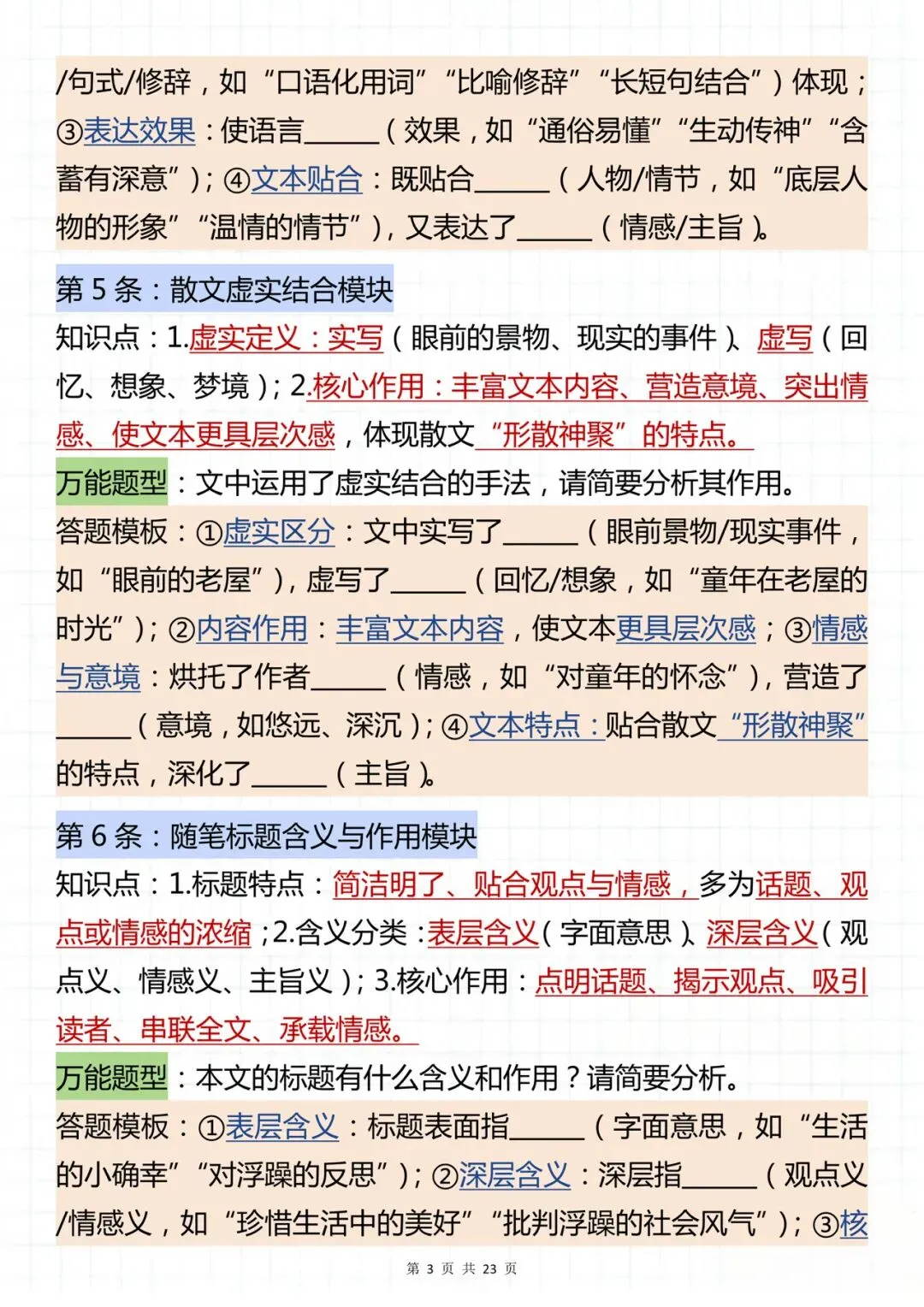 /句式/修辞，如“口语化用词”“比喻修辞”“长短句结合”）体现；③表达效果：使语言______（效果，如“通俗易懂”“生动传神”“含蓄有深意”）；④文本贴合：既贴合______（人物/情节，如“底层人物的形象”“温情的情节”），又表达了______（情感/主旨）。

第 5 条：散文虚实结合模块

知识点：1.虚实定义：实写（眼前的景物、现实的事件）、虚写（回忆、想象、梦境）；2.核心作用：丰富文本内容、营造意境、突出情感、使文本更具层次感，体现散文“形散神聚”的特点。

万能题型：文中运用了虚实结合的手法，请简要分析其作用。

答题模板：①虚实区分：文中实写了______（眼前景物/现实事件，如“眼前的老屋”），虚写了______（回忆/想象，如“童年在老屋的时光”）；②内容作用：丰富文本内容，使文本更具层次感；③情感与意境：烘托了作者______（情感，如“对童年的怀念”），营造了______（意境，如悠远、深沉）；④文本特点：贴合散文“形散神聚”的特点，深化了______（主旨）。

第 6 条：随笔标题含义与作用模块

知识点：1.标题特点：简洁明了、贴合观点与情感，多为话题、观点或情感的浓缩；2.含义分类：表层含义（字面意思）、深层含义（观点义、情感义、主旨义）；3.核心作用：点明话题、揭示观点、吸引读者、串联全文、承载情感。

万能题型：本文的标题有什么含义和作用？请简要分析。

答题模板：①表层含义：标题表面指______（字面意思，如“生活的小确幸”“对浮躁的反思”）；②深层含义：深层指______（观点义/情感义，如“珍惜生活中的美好”“批判浮躁的社会风气”）；③核

第 3 页 共 23 页